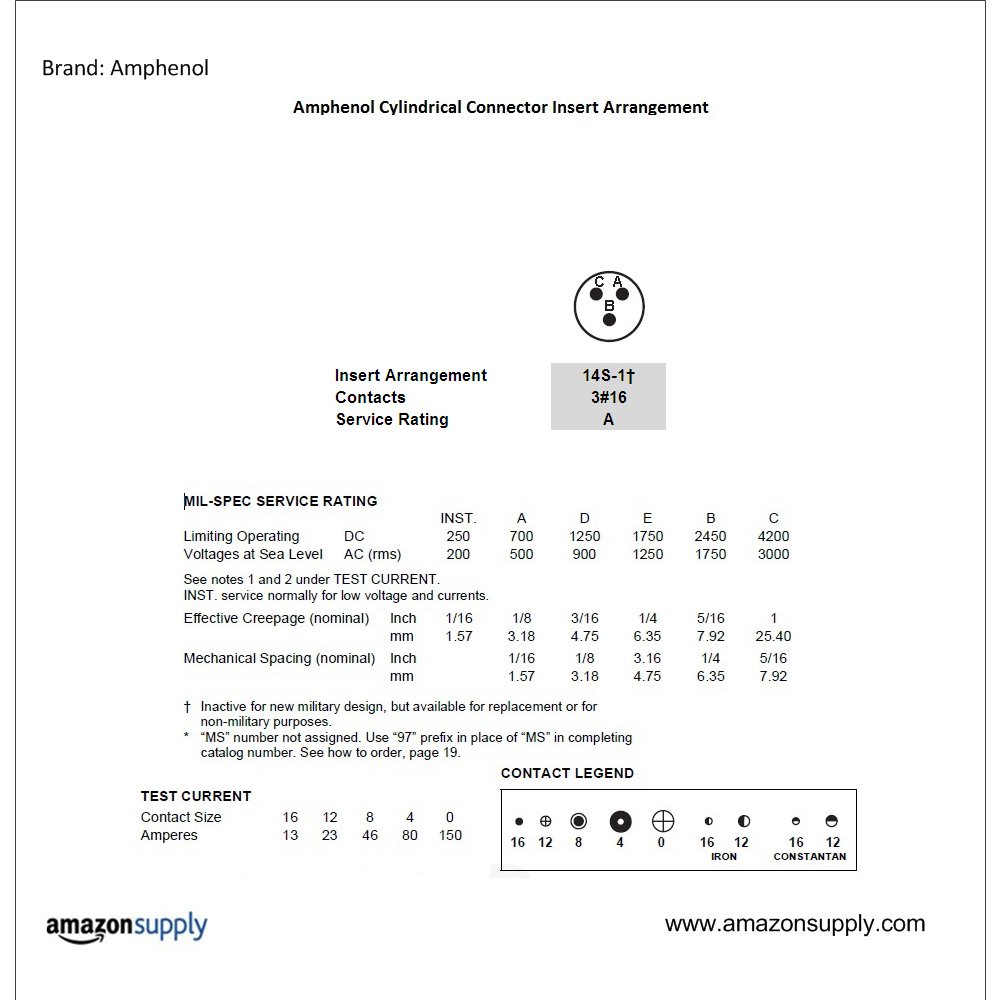 Brand: Amphenol

Amphenol Cylindrical Connector Insert Arrangement

C A
B

| Insert Arrangement | 14S-1† |
|---|---|
| Contacts | 3#16 |
| Service Rating | A |

MIL-SPEC SERVICE RATING

| | | INST. | A | D | E | B | C |
|---|---|---|---|---|---|---|---|
| Limiting Operating | DC | 250 | 700 | 1250 | 1750 | 2450 | 4200 |
| Voltages at Sea Level | AC (rms) | 200 | 500 | 900 | 1250 | 1750 | 3000 |

See notes 1 and 2 under TEST CURRENT.
INST. service normally for low voltage and currents.

| | | | | | | | |
|---|---|---|---|---|---|---|---|
| Effective Creepage (nominal) | Inch | 1/16 | 1/8 | 3/16 | 1/4 | 5/16 | 1 |
| | mm | 1.57 | 3.18 | 4.75 | 6.35 | 7.92 | 25.40 |
| Mechanical Spacing (nominal) | Inch | | 1/16 | 1/8 | 3.16 | 1/4 | 5/16 |
| | mm | | 1.57 | 3.18 | 4.75 | 6.35 | 7.92 |

† Inactive for new military design, but available for replacement or for non-military purposes.
* "MS" number not assigned. Use "97" prefix in place of "MS" in completing catalog number. See how to order, page 19.

TEST CURRENT

| Contact Size | 16 | 12 | 8 | 4 | 0 |
|---|---|---|---|---|---|
| Amperes | 13 | 23 | 46 | 80 | 150 |

CONTACT LEGEND

16 12 8 4 0 16 12 16 12
IRON CONSTANTAN

amazonsupply

www.amazonsupply.com